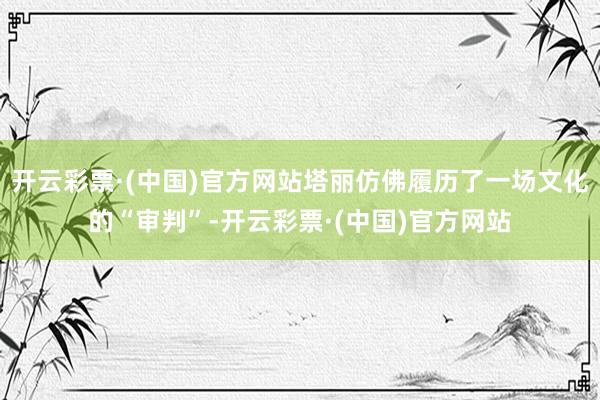 开云彩票·(中国)官方网站塔丽仿佛履历了一场文化的“审判”-开云彩票·(中国)官方网站